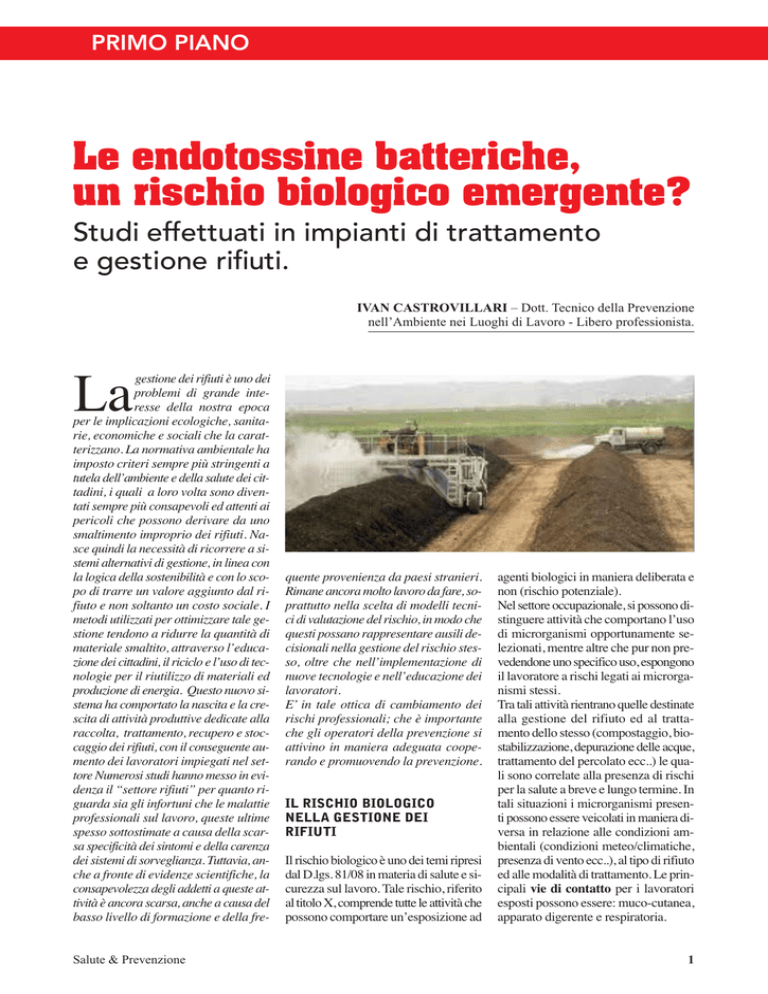 PRIMO PIANO

Le endotossine batteriche, un rischio biologico emergente?

Studi effettuati in impianti di trattamento e gestione rifiuti.

IVAN CASTROVILLARI – Dott. Tecnico della Prevenzione nell'Ambiente nei Luoghi di Lavoro - Libero professionista.

La gestione dei rifiuti è uno dei problemi di grande interesse della nostra epoca per le implicazioni ecologiche, sanitarie, economiche e sociali che la caratterizzano. La normativa ambientale ha imposto criteri sempre più stringenti a tutela dell'ambiente e della salute dei cittadini, i quali a loro volta sono diventati sempre più consapevoli ed attenti ai pericoli che possono derivare da uno smaltimento improprio dei rifiuti. Nasce quindi la necessità di ricorrere a sistemi alternativi di gestione, in linea con la logica della sostenibilità e con lo scopo di trarre un valore aggiunto dal rifiuto e non soltanto un costo sociale. I metodi utilizzati per ottimizzare tale gestione tendono a ridurre la quantità di materiale smaltito, attraverso l'educazione dei cittadini, il riciclo e l'uso di tecnologie per il riutilizzo di materiali ed produzione di energia. Questo nuovo sistema ha comportato la nascita e la crescita di attività produttive dedicate alla raccolta, trattamento, recupero e stoccaggio dei rifiuti, con il conseguente aumento dei lavoratori impiegati nel settore Numerosi studi hanno messo in evidenza il "settore rifiuti" per quanto riguarda sia gli infortuni che le malattie professionali sul lavoro, queste ultime spesso sottostimate a causa della scarsa specificità dei sintomi e della carenza dei sistemi di sorveglianza. Tuttavia, anche a fronte di evidenze scientifiche, la consapevolezza degli addetti a queste attività è ancora scarsa, anche a causa del basso livello di formazione e della frequente provenienza da paesi stranieri. Rimane ancora molto lavoro da fare, soprattutto nella scelta di modelli tecnici di valutazione del rischio, in modo che questi possano rappresentare ausili decisionali nella gestione del rischio stesso, oltre che nell'implementazione di nuove tecnologie e nell'educazione dei lavoratori.
E' in tale ottica di cambiamento dei rischi professionali; che è importante che gli operatori della prevenzione si attivino in maniera adeguata cooperando e promuovendo la prevenzione.

IL RISCHIO BIOLOGICO NELLA GESTIONE DEI RIFIUTI

Il rischio biologico è uno dei temi ripresi dal D.lgs. 81/08 in materia di salute e sicurezza sul lavoro. Tale rischio, riferito al titolo X, comprende tutte le attività che possono comportare un'esposizione ad agenti biologici in maniera deliberata e non (rischio potenziale).
Nel settore occupazionale, si possono distinguere attività che comportano l'uso di microrganismi opportunamente selezionati, mentre altre che pur non prevedendone uno specifico uso, espongono il lavoratore a rischi legati ai microrganismi stessi.
Tra tali attività rientrano quelle destinate alla gestione del rifiuto ed al trattamento dello stesso (compostaggio, biostabilizzazione, depurazione delle acque, trattamento del percolato ecc..) le quali sono correlate alla presenza di rischi per la salute a breve e lungo termine. In tali situazioni i microrganismi presenti possono essere veicolati in maniera diversa in relazione alle condizioni ambientali (condizioni meteo/climatiche, presenza di vento ecc..), al tipo di rifiuto ed alle modalità di trattamento. Le principali vie di contatto per i lavoratori esposti possono essere: muco-cutanea, apparato digerente e respiratoria.

Salute & Prevenzione

1